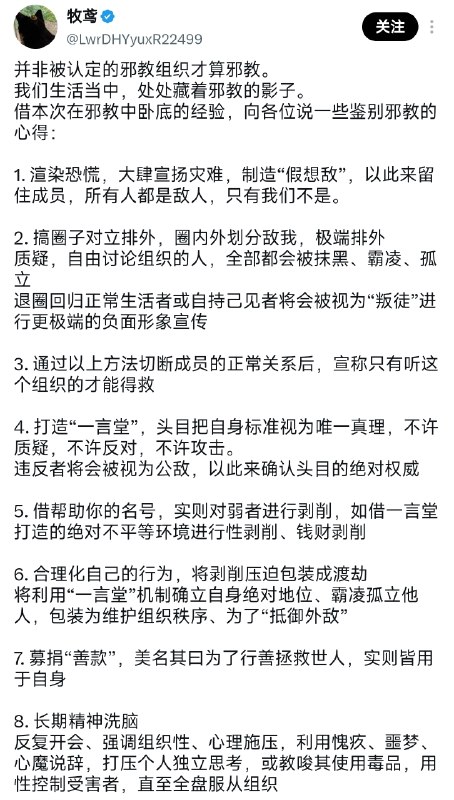 牧鸢
@LwrDHYyuxR22499
关注

并非被认定的邪教组织才算邪教。
我们生活当中，处处藏着邪教的影子。
借本次在邪教中卧底的经验，向各位说一些鉴别邪教的心得：

1. 渲染恐慌，大肆宣扬灾难，制造“假想敌”，以此来留住成员，所有人都是敌人，只有我们不是。

2. 搞圈子对立排外，圈内外划分敌我，极端排外
质疑，自由讨论组织的人，全部都会被抹黑、霸凌、孤立
退圈回归正常生活者或自持己见者将会被视为“叛徒”进行更极端的负面形象宣传

3. 通过以上方法切断成员的正常关系后，宣称只有听这个组织的才能得救

4. 打造“一言堂”，头目把自身标准视为唯一真理，不许质疑，不许反对，不许攻击。
违反者将会被视为公敌，以此来确认头目的绝对权威

5. 借帮助你的名号，实则对弱者进行剥削，如借一言堂打造的绝对不平等环境进行性剥削、钱财剥削

6. 合理化自己的行为，将剥削压迫包装成渡劫
将利用“一言堂”机制确立自身绝对地位、霸凌孤立他人，包装为维护组织秩序、为了“抵御外敌”

7. 募捐“善款”，美名其曰为了行善拯救世人，实则皆用于自身

8. 长期精神洗脑
反复开会、强调组织性、心理施压，利用愧疚、噩梦、心魔说辞，打压个人独立思考，或教唆其使用毒品，用性控制受害者，直至全盘服从组织